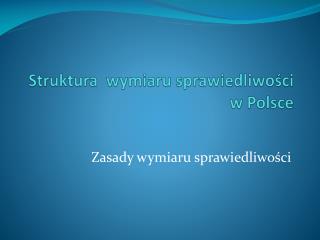 Struktura  wymiaru sprawiedliwości w Polsce

Zasady wymiaru sprawiedliwości